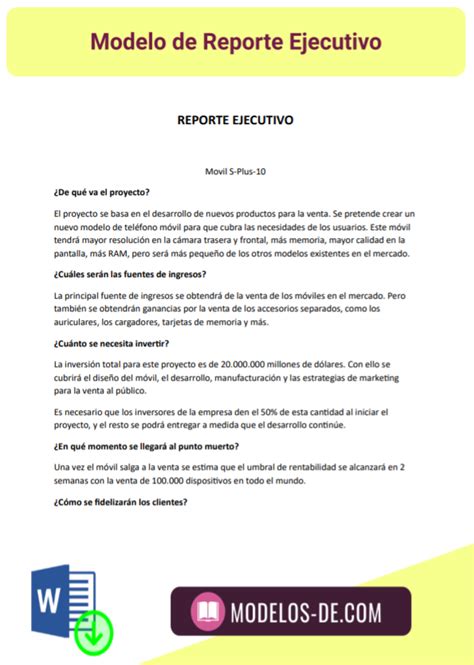 Modelo de Reporte Ejecutivo

REPORTE EJECUTIVO

Movil S-Plus-10

¿De qué va el proyecto?

El proyecto se basa en el desarrollo de nuevos productos para la venta. Se pretende crear un nuevo modelo de teléfono móvil para que cubra las necesidades de los usuarios. Este móvil tendrá mayor resolución en la cámara trasera y frontal, más memoria, mayor calidad en la pantalla, más RAM, pero será más pequeño de los otros modelos existentes en el mercado.

¿Cuáles serán las fuentes de ingresos?

La principal fuente de ingresos se obtendrá de la venta de los móviles en el mercado. Pero también se obtendrán ganancias por la venta de los accesorios separados, como los auriculares, los cargadores, tarjetas de memoria y más.

¿Cuánto se necesita invertir?

La inversión total para este proyecto es de 20.000.000 millones de dólares. Con ello se cubrirá el diseño del móvil, el desarrollo, manufacturación y las estrategias de marketing para la venta al público.

Es necesario que los inversores de la empresa den el 50% de esta cantidad al iniciar el proyecto, y el resto se podrá entregar a medida que el desarrollo continúe.

¿En qué momento se llegará al punto muerto?

Una vez el móvil salga a la venta se estima que el umbral de rentabilidad se alcanzará en 2 semanas con la venta de 100.000 dispositivos en todo el mundo.

¿Cómo se fidelizarán los clientes?

W

MODELOS-DE.COM